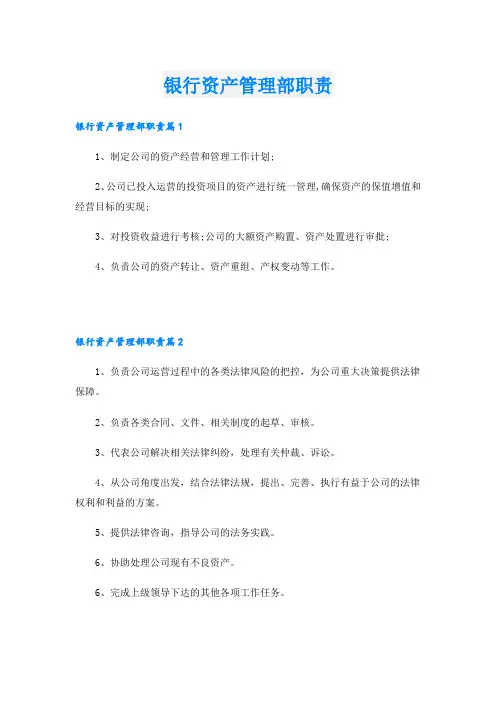 银行资产管理部职责

银行资产管理部职责篇1

1、制定公司的资产经营和管理工作计划;

2、公司已投入运营的投资项目的资产进行统一管理,确保资产的保值增值和经营目标的实现;

3、对投资收益进行考核;公司的大额资产购置、资产处置进行审批;

4、负责公司的资产转让、资产重组、产权变动等工作。

银行资产管理部职责篇2

1、负责公司运营过程中的各类法律风险的把控，为公司重大决策提供法律保障。

2、负责各类合同、文件、相关制度的起草、审核。

3、代表公司解决相关法律纠纷，处理有关仲裁、诉讼。

4、从公司角度出发，结合法律法规，提出、完善、执行有益于公司的法律权利和利益的方案。

5、提供法律咨询，指导公司的法务实践。

6、协助处理公司现有不良资产。

6、完成上级领导下达的其他各项工作任务。